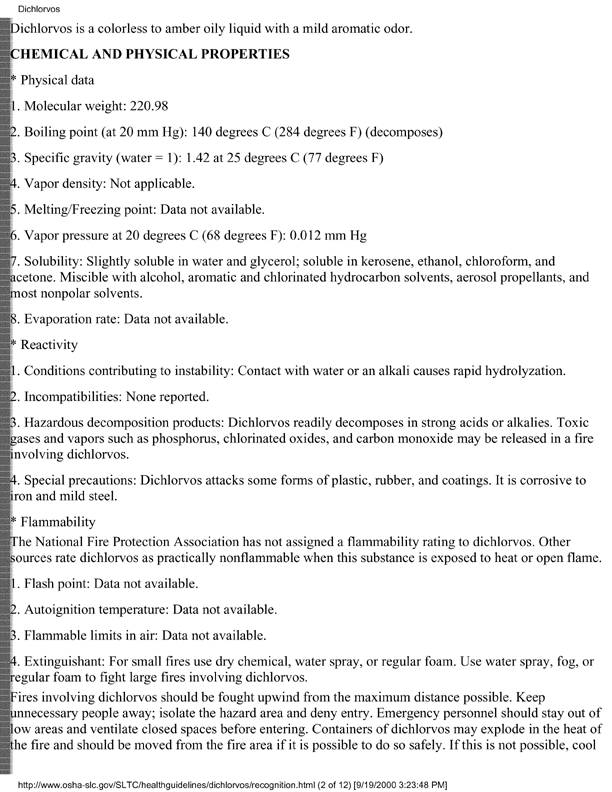 Dichlorvos

Dichlorvos is a colorless to amber oily liquid with a mild aromatic odor.

CHEMICAL AND PHYSICAL PROPERTIES

* Physical data

1. Molecular weight: 220.98

2. Boiling point (at 20 mm Hg): 140 degrees C (284 degrees F) (decomposes)

3. Specific gravity (water = 1): 1.42 at 25 degrees C (77 degrees F)

4. Vapor density: Not applicable.

5. Melting/Freezing point: Data not available.

6. Vapor pressure at 20 degrees C (68 degrees F): 0.012 mm Hg

7. Solubility: Slightly soluble in water and glycerol; soluble in kerosene, ethanol, chloroform, and acetone. Miscible with alcohol, aromatic and chlorinated hydrocarbon solvents, aerosol propellants, and most nonpolar solvents.

8. Evaporation rate: Data not available.

* Reactivity

1. Conditions contributing to instability: Contact with water or an alkali causes rapid hydrolyzation.

2. Incompatibilities: None reported.

3. Hazardous decomposition products: Dichlorvos readily decomposes in strong acids or alkalies. Toxic gases and vapors such as phosphorus, chlorinated oxides, and carbon monoxide may be released in a fire involving dichlorvos.

4. Special precautions: Dichlorvos attacks some forms of plastic, rubber, and coatings. It is corrosive to iron and mild steel.

* Flammability

The National Fire Protection Association has not assigned a flammability rating to dichlorvos. Other sources rate dichlorvos as practically nonflammable when this substance is exposed to heat or open flame.

1. Flash point: Data not available.

2. Autoignition temperature: Data not available.

3. Flammable limits in air: Data not available.

4. Extinguishant: For small fires use dry chemical, water spray, or regular foam. Use water spray, fog, or regular foam to fight large fires involving dichlorvos.

Fires involving dichlorvos should be fought upwind from the maximum distance possible. Keep unnecessary people away; isolate the hazard area and deny entry. Emergency personnel should stay out of low areas and ventilate closed spaces before entering. Containers of dichlorvos may explode in the heat of the fire and should be moved from the fire area if it is possible to do so safely. If this is not possible, cool

http://www.osha-slc.gov/SLTC/healthguidelines/dichlorvos/recognition.html (2 of 12) [9/19/2000 3:23:48 PM]